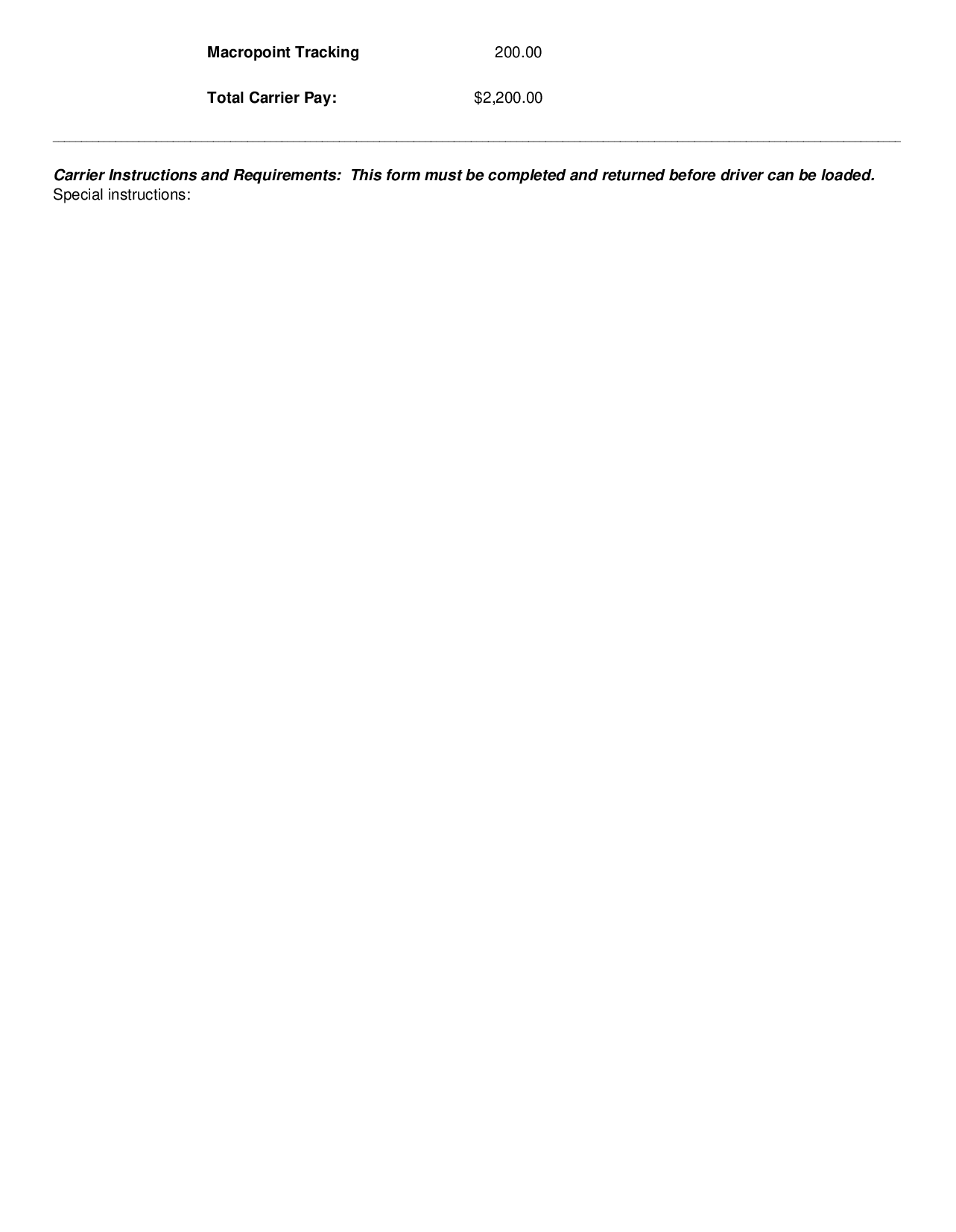 Macropoint Tracking 200.00

Total Carrier Pay: $2,200.00

Carrier Instructions and Requirements: This form must be completed and returned before driver can be loaded.
Special instructions: